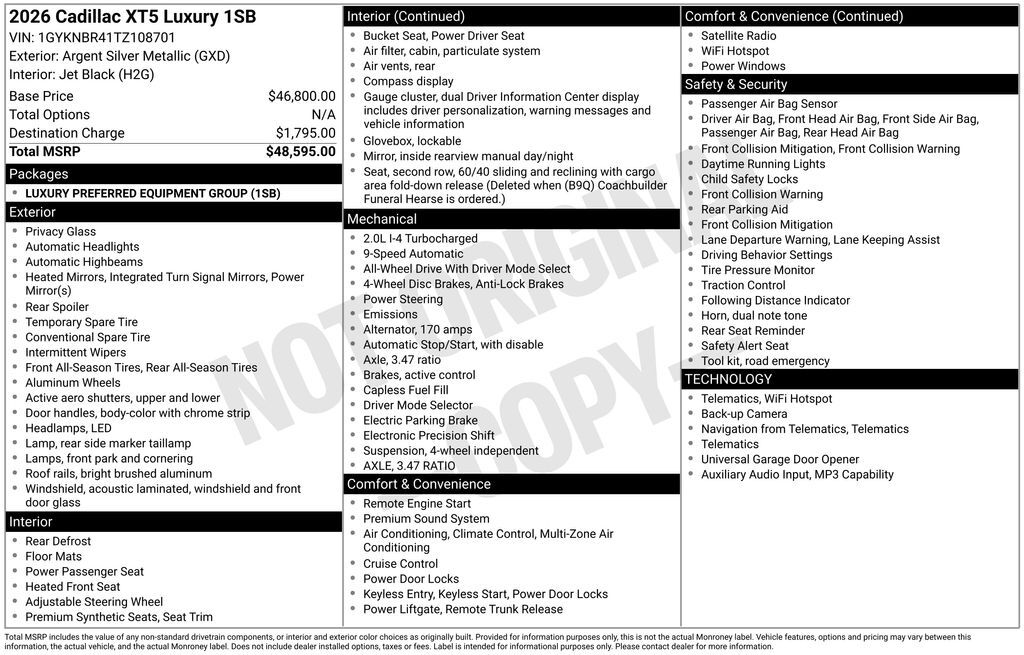 2026 Cadillac XT5 Luxury 1SB
VIN: 1GYKNBR41TZ108701
Exterior: Argent Silver Metallic (GXD)
Interior: Jet Black (H2G)

Base Price $46,800.00
Total Options N/A
Destination Charge $1,795.00
Total MSRP $48,595.00

Packages
• LUXURY PREFERRED EQUIPMENT GROUP (1SB)

Exterior
• Privacy Glass
• Automatic Headlights
• Automatic Highbeams
• Heated Mirrors, Integrated Turn Signal Mirrors, Power Mirror(s)
• Rear Spoiler
• Temporary Spare Tire
• Conventional Spare Tire
• Intermittent Wipers
• Front All-Season Tires, Rear All-Season Tires
• Aluminum Wheels
• Active aero shutters, upper and lower
• Door handles, body-color with chrome strip
• Headlamps, LED
• Lamp, rear side marker taillamp
• Lamps, front park and cornering
• Roof rails, bright brushed aluminum
• Windshield, acoustic laminated, windshield and front door glass

Interior
• Rear Defrost
• Floor Mats
• Power Passenger Seat
• Heated Front Seat
• Adjustable Steering Wheel
• Premium Synthetic Seats, Seat Trim

Interior (Continued)
• Bucket Seat, Power Driver Seat
• Air filter, cabin, particulate system
• Air vents, rear
• Compass display
• Gauge cluster, dual Driver Information Center display includes driver personalization, warning messages and vehicle information
• Glovebox, lockable
• Mirror, inside rearview manual day/night
• Seat, second row, 60/40 sliding and reclining with cargo area fold-down release (Deleted when (B9Q) Coachbuilder Funeral Hearse is ordered.)

Mechanical
• 2.0L I-4 Turbocharged
• 9-Speed Automatic
• All-Wheel Drive With Driver Mode Select
• 4-Wheel Disc Brakes, Anti-Lock Brakes
• Power Steering
• Emissions
• Alternator, 170 amps
• Automatic Stop/Start, with disable
• Axle, 3.47 ratio
• Brakes, active control
• Capless Fuel Fill
• Driver Mode Selector
• Electric Parking Brake
• Electronic Precision Shift
• Suspension, 4-wheel independent
• AXLE, 3.47 RATIO

Comfort & Convenience
• Remote Engine Start
• Premium Sound System
• Air Conditioning, Climate Control, Multi-Zone Air Conditioning
• Cruise Control
• Power Door Locks
• Keyless Entry, Keyless Start, Power Door Locks
• Power Liftgate, Remote Trunk Release

Comfort & Convenience (Continued)
• Satellite Radio
• WiFi Hotspot
• Power Windows

Safety & Security
• Passenger Air Bag Sensor
• Driver Air Bag, Front Head Air Bag, Front Side Air Bag, Passenger Air Bag, Rear Head Air Bag
• Front Collision Mitigation, Front Collision Warning
• Daytime Running Lights
• Child Safety Locks
• Front Collision Warning
• Rear Parking Aid
• Front Collision Mitigation
• Lane Departure Warning, Lane Keeping Assist
• Driving Behavior Settings
• Tire Pressure Monitor
• Traction Control
• Following Distance Indicator
• Horn, dual note tone
• Rear Seat Reminder
• Safety Alert Seat
• Tool kit, road emergency

TECHNOLOGY
• Telematics, WiFi Hotspot
• Back-up Camera
• Navigation from Telematics, Telematics
• Telematics
• Universal Garage Door Opener
• Auxiliary Audio Input, MP3 Capability

Total MSRP includes the value of any non-standard drivetrain components, or interior and exterior color choices as originally built. Provided for information purposes only, this is not the actual Monroney label. Vehicle features, options and pricing may vary between this information, the actual vehicle, and the actual Monroney label. Does not include dealer installed options, taxes or fees. Label is intended for informational purposes only. Please contact dealer for more information.

NOT ORIGINAL COPY